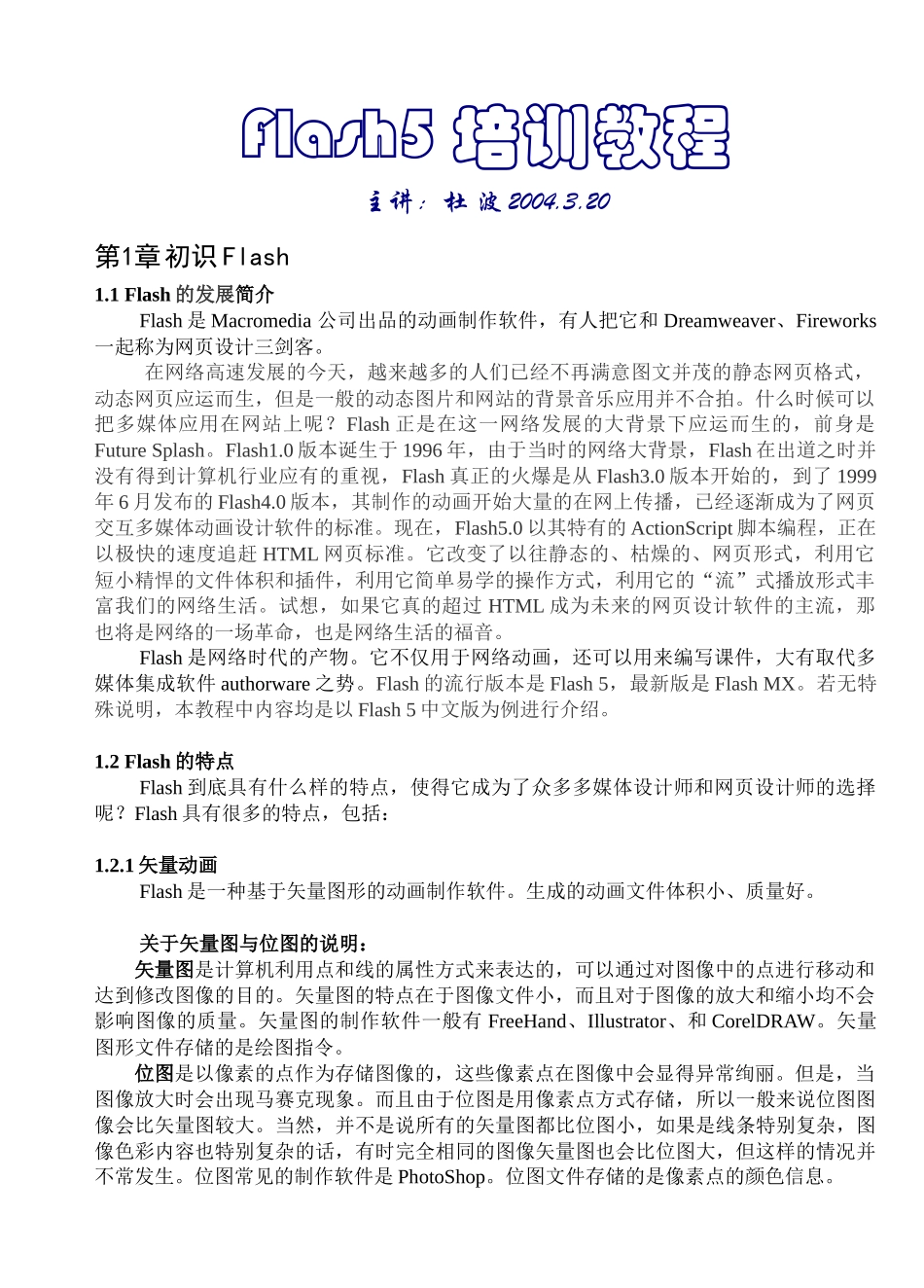 Flash5 培训教程

主讲：杜 波 2004.3.20

第1章 初识Flash

1.1 Flash 的发展简介

Flash 是 Macromedia 公司出品的动画制作软件，有人把它和 Dreamweaver、Fireworks 一起称为网页设计三剑客。

在网络高速发展的今天，越来越多的人们已经不再满意图文并茂的静态网页格式，动态网页应运而生，但是一般的动态图片和网站的背景音乐应用并不合拍。什么时候可以把多媒体应用在网站上呢？Flash 正是在这一网络发展的大背景下应运而生的，前身是 Future Splash。Flash1.0 版本诞生于 1996 年，由于当时的网络大背景，Flash 在出道之时并没有得到计算机行业应有的重视，Flash 真正的火爆是从 Flash3.0 版本开始的，到了 1999 年 6 月发布的 Flash4.0 版本，其制作的动画开始大量的在网上传播，已经逐渐成为了网页交互多媒体动画设计软件的标准。现在，Flash5.0 以其特有的 ActionScript 脚本编程，正在以极快的速度追赶 HTML 网页标准。它改变了以往静态的、枯燥的、网页形式，利用它短小精悍的文件体积和插件，利用它简单易学的操作方式，利用它的“流”式播放形式丰富我们的网络生活。试想，如果它真的超过 HTML 成为未来的网页设计软件的主流，那也将是网络的一场革命，也是网络生活的福音。

Flash 是网络时代的产物。它不仅用于网络动画，还可以用来编写课件，大有取代多媒体集成软件 authorware 之势。Flash 的流行版本是 Flash 5，最新版是 Flash MX。若无特殊说明，本教程中内容均是以 Flash 5 中文版为例进行介绍。

1.2 Flash 的特点

Flash 到底具有什么样的特点，使得它成为了众多多媒体设计师和网页设计师的选择呢？Flash 具有很多的特点，包括：

1.2.1 矢量动画

Flash 是一种基于矢量图形的动画制作软件。生成的动画文件体积小、质量好。

关于矢量图与位图的说明：

矢量图是计算机利用点和线的属性方式来表达的，可以通过对图像中的点进行移动和达到修改图像的目的。矢量图的特点在于图像文件小，而且对于图像的放大和缩小均不会影响图像的质量。矢量图的制作软件一般有 FreeHand、Illustrator、和 CorelDRAW。矢量图形文件存储的是绘图指令。

位图是以像素的点作为存储图像的，这些像素点在图像中会显得异常绚丽。但是，当图像放大时会出现马赛克现象。而且由于位图是用像素点方式存储，所以一般来说位图图像会比矢量图较大。当然，并不是说所有的矢量图都比位图小，如果是线条特别复杂，图像色彩内容也特别复杂的话，有时完全相同的图像矢量图也会比位图大，但这样的情况并不常发生。位图常见的制作软件是 PhotoShop。位图文件存储的是像素点的颜色信息。